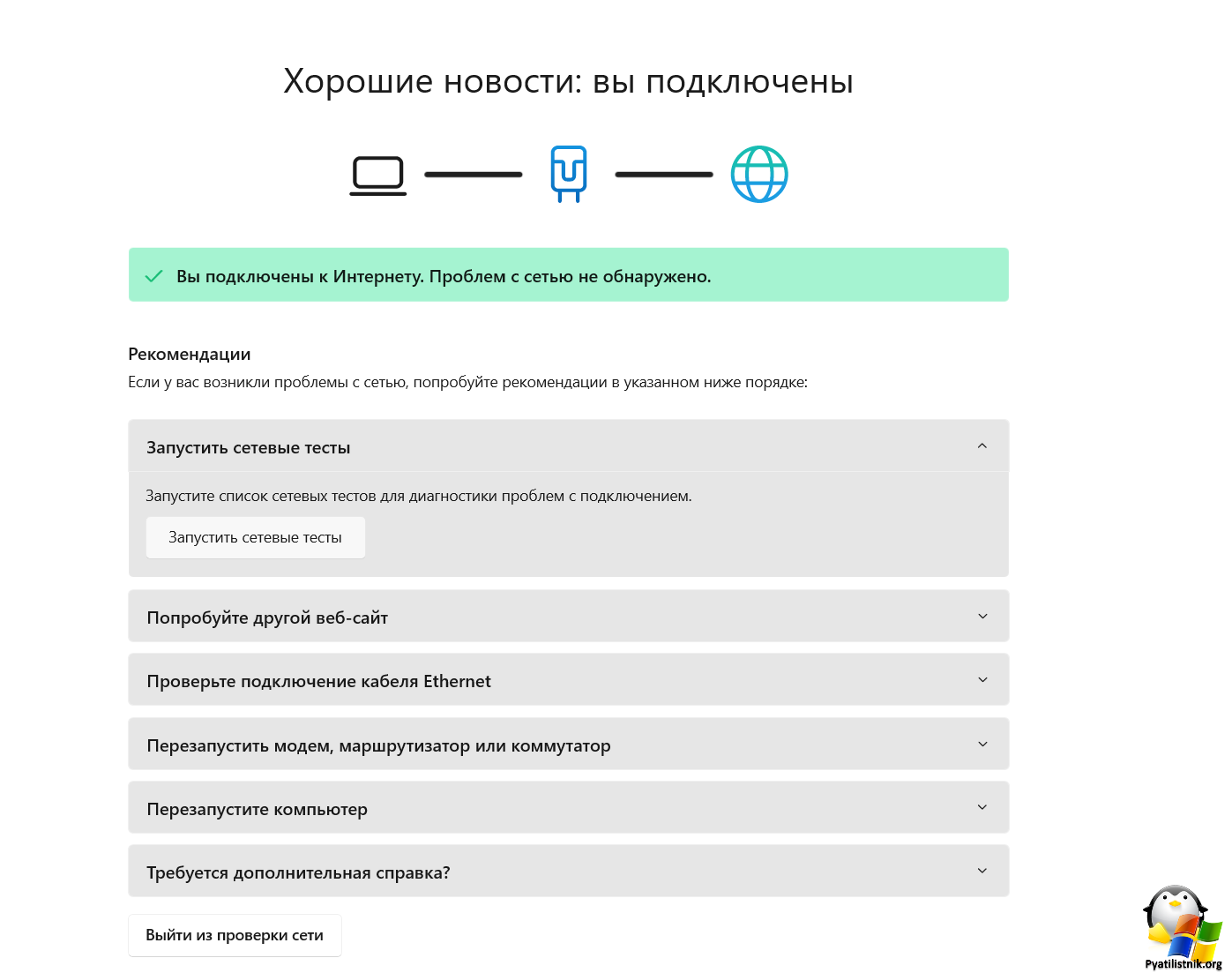 Хорошие новости: вы подключены

Вы подключены к Интернету. Проблем с сетью не обнаружено.

Рекомендации
Если у вас возникли проблемы с сетью, попробуйте рекомендации в указанном ниже порядке:

Запустить сетевые тесты

Запустите список сетевых тестов для диагностики проблем с подключением.

Запустить сетевые тесты

Попробуйте другой веб-сайт

Проверьте подключение кабеля Ethernet

Перезапустить модем, маршрутизатор или коммутатор

Перезапустите компьютер

Требуется дополнительная справка?

Выйти из проверки сети

Pyatilistnik.org